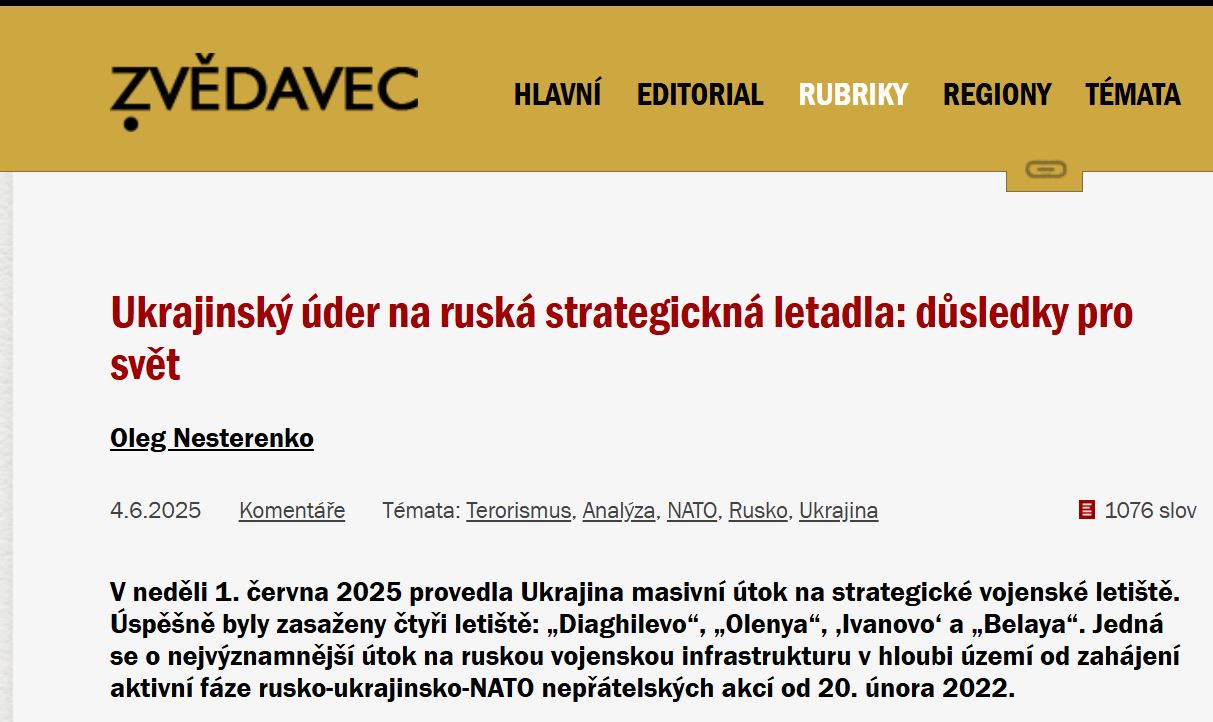 ZVĚDAVEC

HLAVNÍ EDITORIAL RUBRIKY REGIONY TÉMATA

Ukrajinský úder na ruská strategickná letadla: důsledky pro svět

Oleg Nesterenko

4.6.2025 Komentáře Témata: Terorismus, Analýza, NATO, Rusko, Ukrajina 1076 slov

V neděli 1. června 2025 provedla Ukrajina masivní útok na strategické vojenské letiště. Úspěšně byly zasaženy čtyři letiště: „Diaghilevo“, „Olenya“, ‚Ivanovo‘ a „Belaya“. Jedná se o nejvýznamnější útok na ruskou vojenskou infrastrukturu v hloubi území od zahájení aktivní fáze rusko-ukrajinsko-NATO nepřátelských akcí od 20. února 2022.